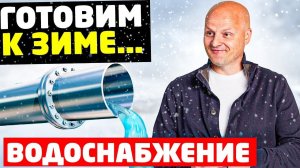 ГОТОВИМ
К ЗИМЕ...

ВОДОСНАБЖЕНИЕ